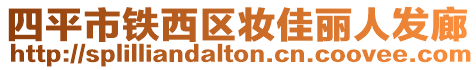 四平市铁西区妆佳丽人发廊
http://splilliandalton.cn.coovee.com